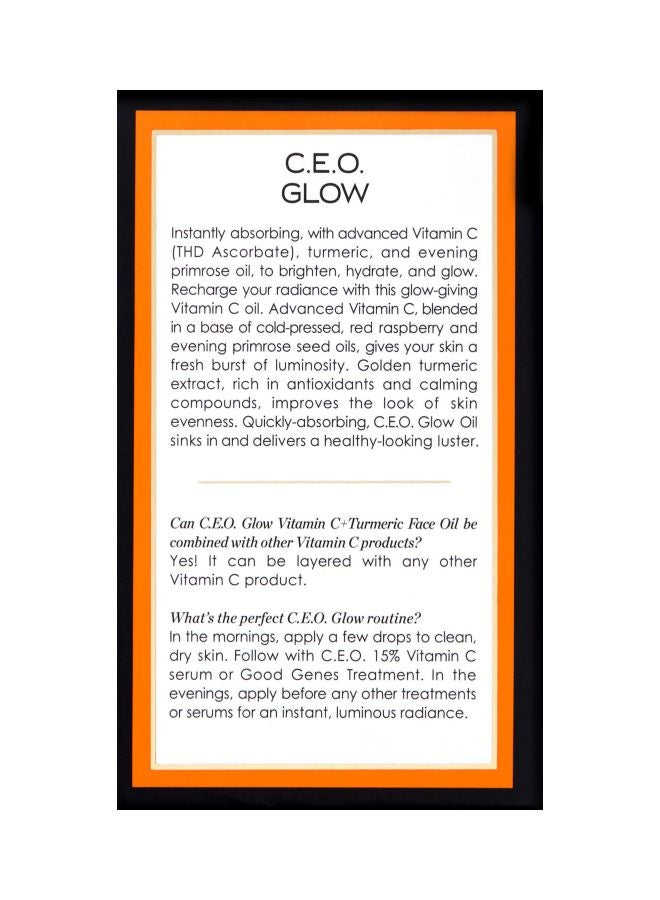 C.E.O.
GLOW

Instantly absorbing, with advanced Vitamin C (THD Ascorbate), turmeric, and evening primrose oil, to brighten, hydrate, and glow. Recharge your radiance with this glow-giving Vitamin C oil. Advanced Vitamin C, blended in a base of cold-pressed, red raspberry and evening primrose seed oils, gives your skin a fresh burst of luminosity. Golden turmeric extract, rich in antioxidants and calming compounds, improves the look of skin evenness. Quickly-absorbing, C.E.O. Glow Oil sinks in and delivers a healthy-looking luster.

Can C.E.O. Glow Vitamin C+Turmeric Face Oil be combined with other Vitamin C products?
Yes! It can be layered with any other Vitamin C product.

What's the perfect C.E.O. Glow routine?
In the mornings, apply a few drops to clean, dry skin. Follow with C.E.O. 15% Vitamin C serum or Good Genes Treatment. In the evenings, apply before any other treatments or serums for an instant, luminous radiance.